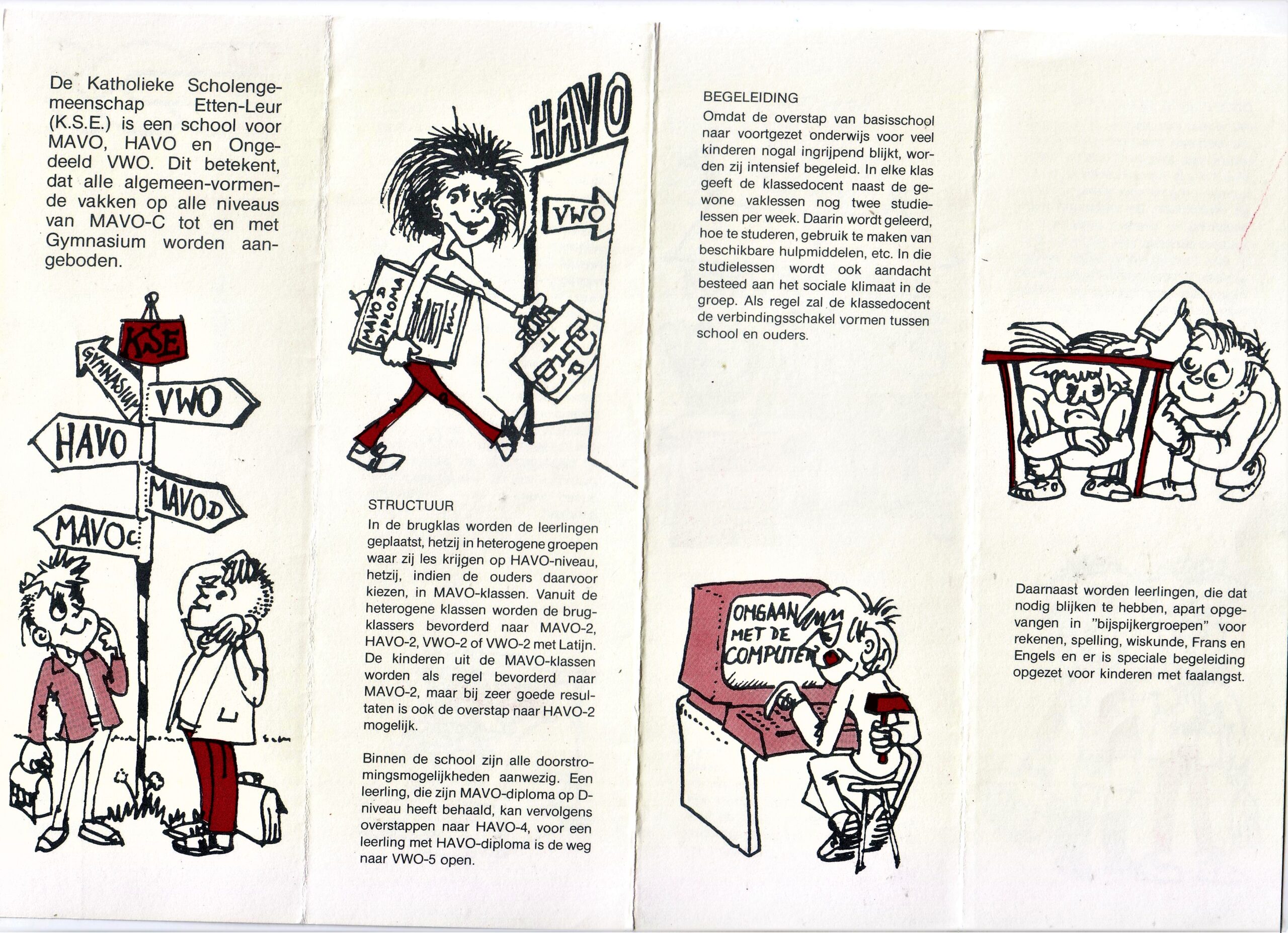 De Katholieke Scholengemeenschap Etten-Leur (K.S.E.) is een school voor MAVO, HAVO en Ongedeeld VWO. Dit betekent, dat alle algemeen-vormende vakken op alle niveaus van MAVO-C tot en met Gymnasium worden aangeboden.

KSE

GYMNASIUM

VWO

HAVO

MAVO D

MAVO C

HAVO

VWO

MAVO D DIPLOMA

STRUCTUUR
In de brugklas worden de leerlingen geplaatst, hetzij in heterogene groepen waar zij les krijgen op HAVO-niveau, hetzij, indien de ouders daarvoor kiezen, in MAVO-klassen. Vanuit de heterogene klassen worden de brugklassers bevorderd naar MAVO-2, HAVO-2, VWO-2 of VWO-2 met Latijn. De kinderen uit de MAVO-klassen worden als regel bevorderd naar MAVO-2, maar bij zeer goede resultaten is ook de overstap naar HAVO-2 mogelijk.

Binnen de school zijn alle doorstromingsmogelijkheden aanwezig. Een leerling, die zijn MAVO-diploma op D-niveau heeft behaald, kan vervolgens overstappen naar HAVO-4, voor een leerling met HAVO-diploma is de weg naar VWO-5 open.

BEGELEIDING
Omdat de overstap van basisschool naar voortgezet onderwijs voor veel kinderen nogal ingrijpend blijkt, worden zij intensief begeleid. In elke klas geeft de klassedocent naast de gewone vaklessen nog twee studielessen per week. Daarin wordt geleerd, hoe te studeren, gebruik te maken van beschikbare hulpmiddelen, etc. In die studielessen wordt ook aandacht besteed aan het sociale klimaat in de groep. Als regel zal de klassedocent de verbindingsschakel vormen tussen school en ouders.

OMGAAN MET DE COMPUTER

Daarnaast worden leerlingen, die dat nodig blijken te hebben, apart opgevangen in "bijspijkergroepen" voor rekenen, spelling, wiskunde, Frans en Engels en er is speciale begeleiding opgezet voor kinderen met faalangst.